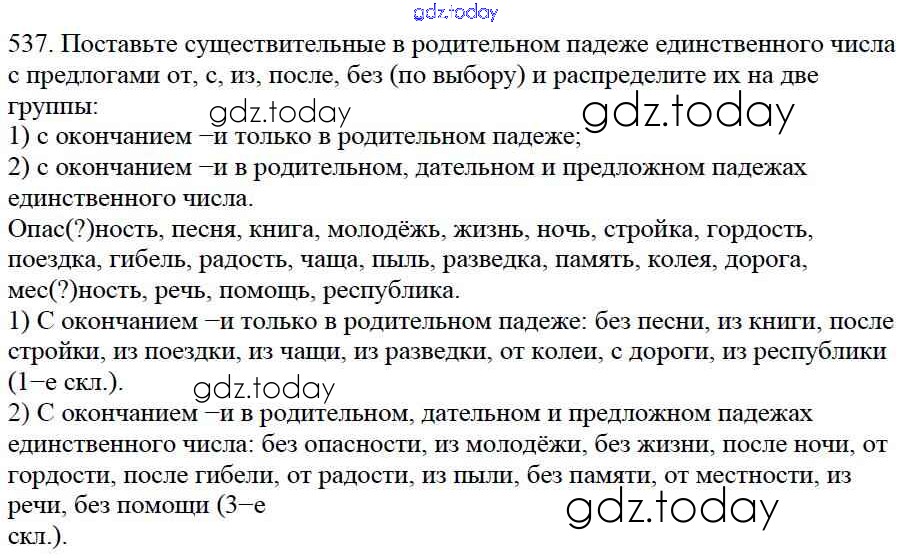 537. Поставьте существительные в родительном падеже единственного числа с предлогами от, с, из, после, без (по выбору) и распределите их на две группы:
1) с окончанием −и только в родительном падеже;
2) с окончанием −и в родительном, дательном и предложном падежах единственного числа.

Опас(?)ность, песня, книга, молодёжь, жизнь, ночь, стройка, гордость, поездка, гибель, радость, чаща, пыль, разведка, память, колея, дорога, мес(?)ность, речь, помощь, республика.

1) С окончанием −и только в родительном падеже: без песни, из книги, после стройки, из поездки, из чащи, из разведки, от колеи, с дороги, из республики (1−е скл.).

2) С окончанием −и в родительном, дательном и предложном падежах единственного числа: без опасности, из молодёжи, без жизни, после ночи, от гордости, после гибели, от радости, из пыли, без памяти, от местности, из речи, без помощи (3−е скл.).

gdz.today